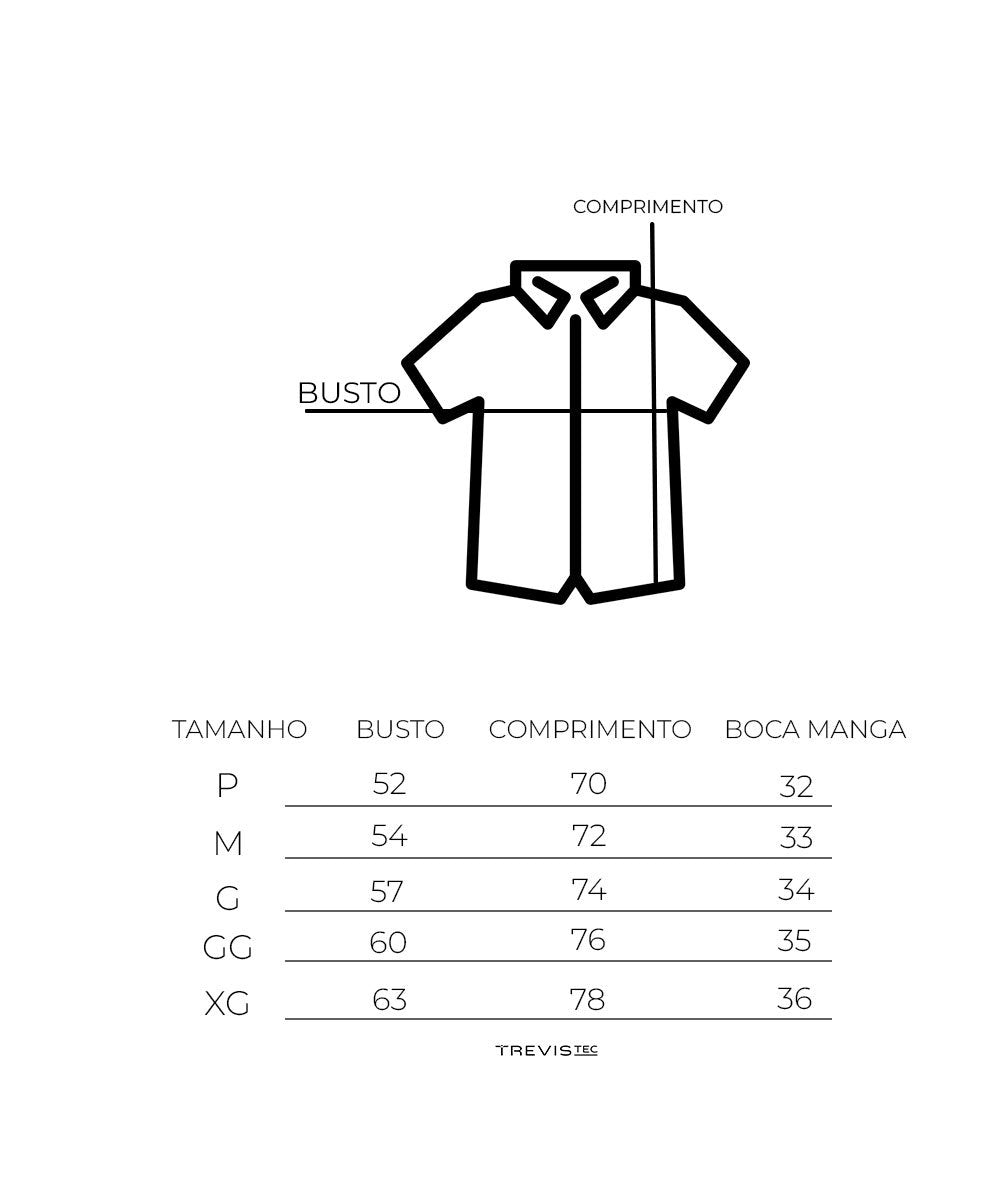 COMPRIMENTO

BUSTO

| TAMANHO | BUSTO | COMPRIMENTO | BOCA MANGA |
|---|---|---|---|
| P | 52 | 70 | 32 |
| M | 54 | 72 | 33 |
| G | 57 | 74 | 34 |
| GG | 60 | 76 | 35 |
| XG | 63 | 78 | 36 |

TREVISTEC